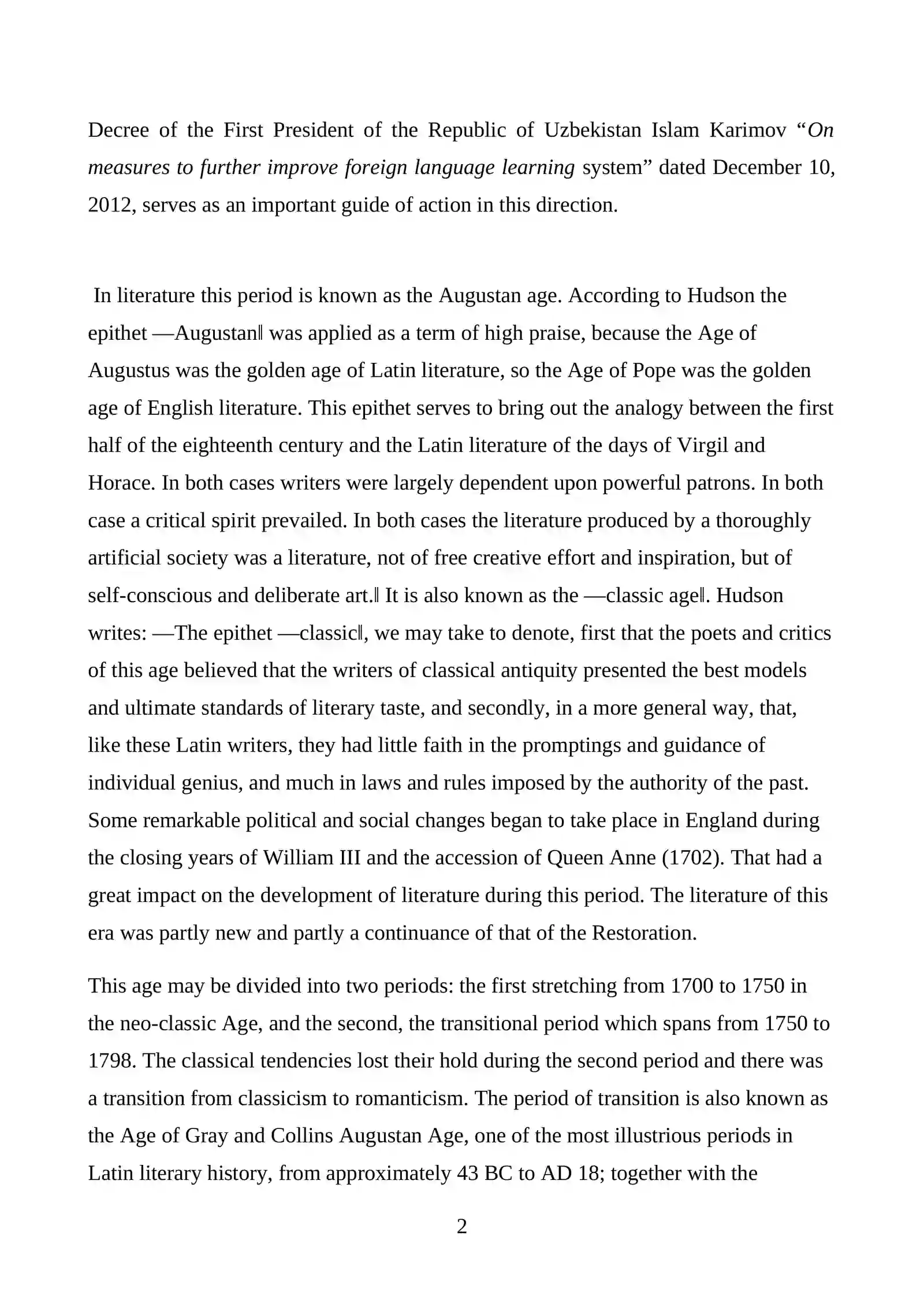 Decree of the First President of the Republic of Uzbekistan Islam Karimov "On measures to further improve foreign language learning system" dated December 10, 2012, serves as an important guide of action in this direction.

In literature this period is known as the Augustan age. According to Hudson the epithet —Augustan‖ was applied as a term of high praise, because the Age of Augustus was the golden age of Latin literature, so the Age of Pope was the golden age of English literature. This epithet serves to bring out the analogy between the first half of the eighteenth century and the Latin literature of the days of Virgil and Horace. In both cases writers were largely dependent upon powerful patrons. In both case a critical spirit prevailed. In both cases the literature produced by a thoroughly artificial society was a literature, not of free creative effort and inspiration, but of self-conscious and deliberate art.‖ It is also known as the —classic age‖. Hudson writes: —The epithet —classic‖, we may take to denote, first that the poets and critics of this age believed that the writers of classical antiquity presented the best models and ultimate standards of literary taste, and secondly, in a more general way, that, like these Latin writers, they had little faith in the promptings and guidance of individual genius, and much in laws and rules imposed by the authority of the past. Some remarkable political and social changes began to take place in England during the closing years of William III and the accession of Queen Anne (1702). That had a great impact on the development of literature during this period. The literature of this era was partly new and partly a continuance of that of the Restoration.

This age may be divided into two periods: the first stretching from 1700 to 1750 in the neo-classic Age, and the second, the transitional period which spans from 1750 to 1798. The classical tendencies lost their hold during the second period and there was a transition from classicism to romanticism. The period of transition is also known as the Age of Gray and Collins Augustan Age, one of the most illustrious periods in Latin literary history, from approximately 43 BC to AD 18; together with the

2